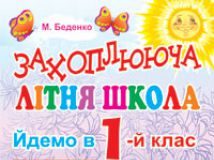 М. Беденко

ЗАХОПЛЮЮЧА
ЛІТНЯ ШКОЛА

Йдемо в 1-й клас